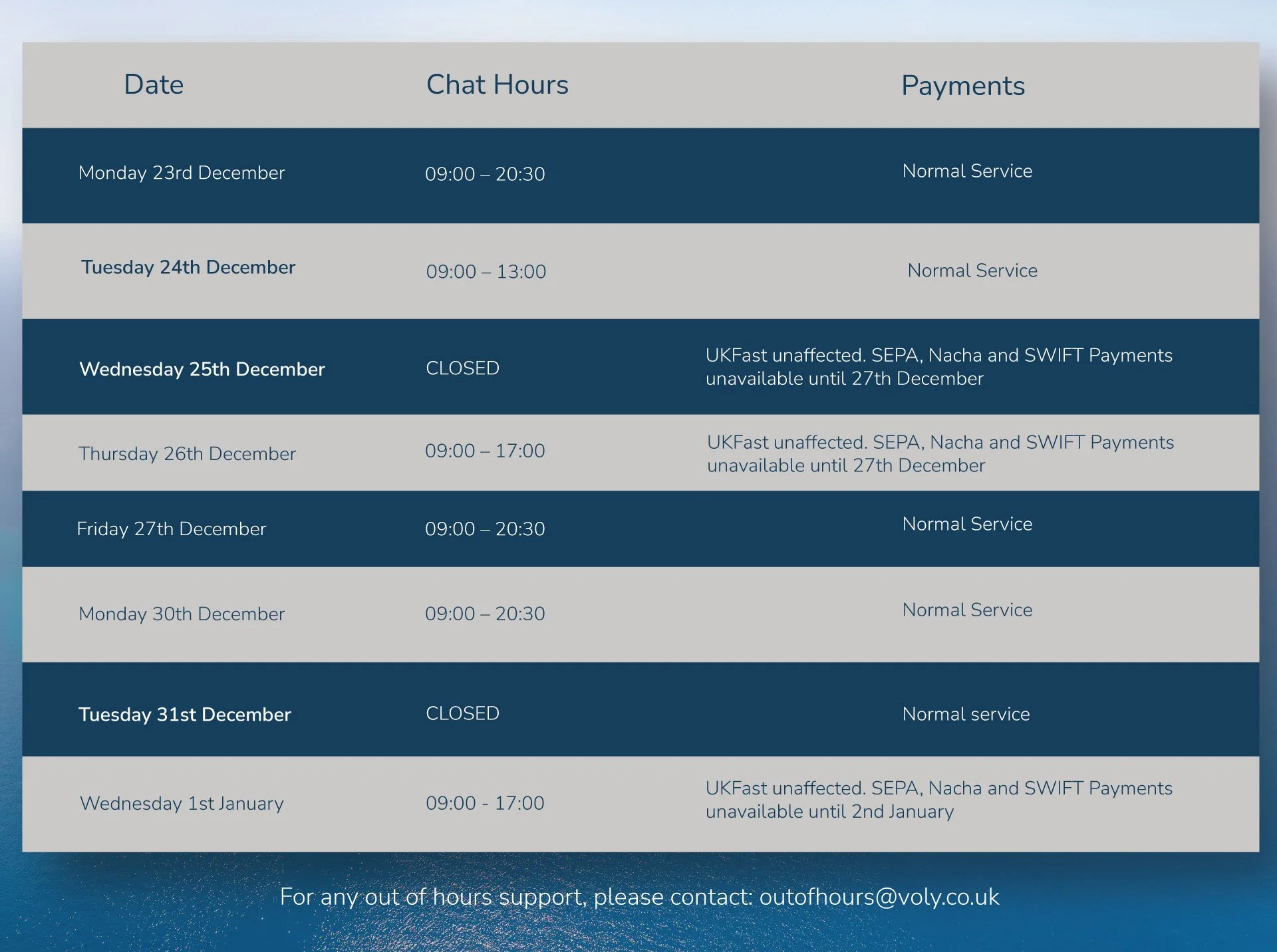 | Date | Chat Hours | Payments |
|---|---|---|
| Monday 23rd December | 09:00 – 20:30 | Normal Service |
| Tuesday 24th December | 09:00 – 13:00 | Normal Service |
| Wednesday 25th December | CLOSED | UKFast unaffected. SEPA, Nacha and SWIFT Payments unavailable until 27th December |
| Thursday 26th December | 09:00 – 17:00 | UKFast unaffected. SEPA, Nacha and SWIFT Payments unavailable until 27th December |
| Friday 27th December | 09:00 – 20:30 | Normal Service |
| Monday 30th December | 09:00 – 20:30 | Normal Service |
| Tuesday 31st December | CLOSED | Normal service |
| Wednesday 1st January | 09:00 - 17:00 | UKFast unaffected. SEPA, Nacha and SWIFT Payments unavailable until 2nd January |

For any out of hours support, please contact: outofhours@voly.co.uk